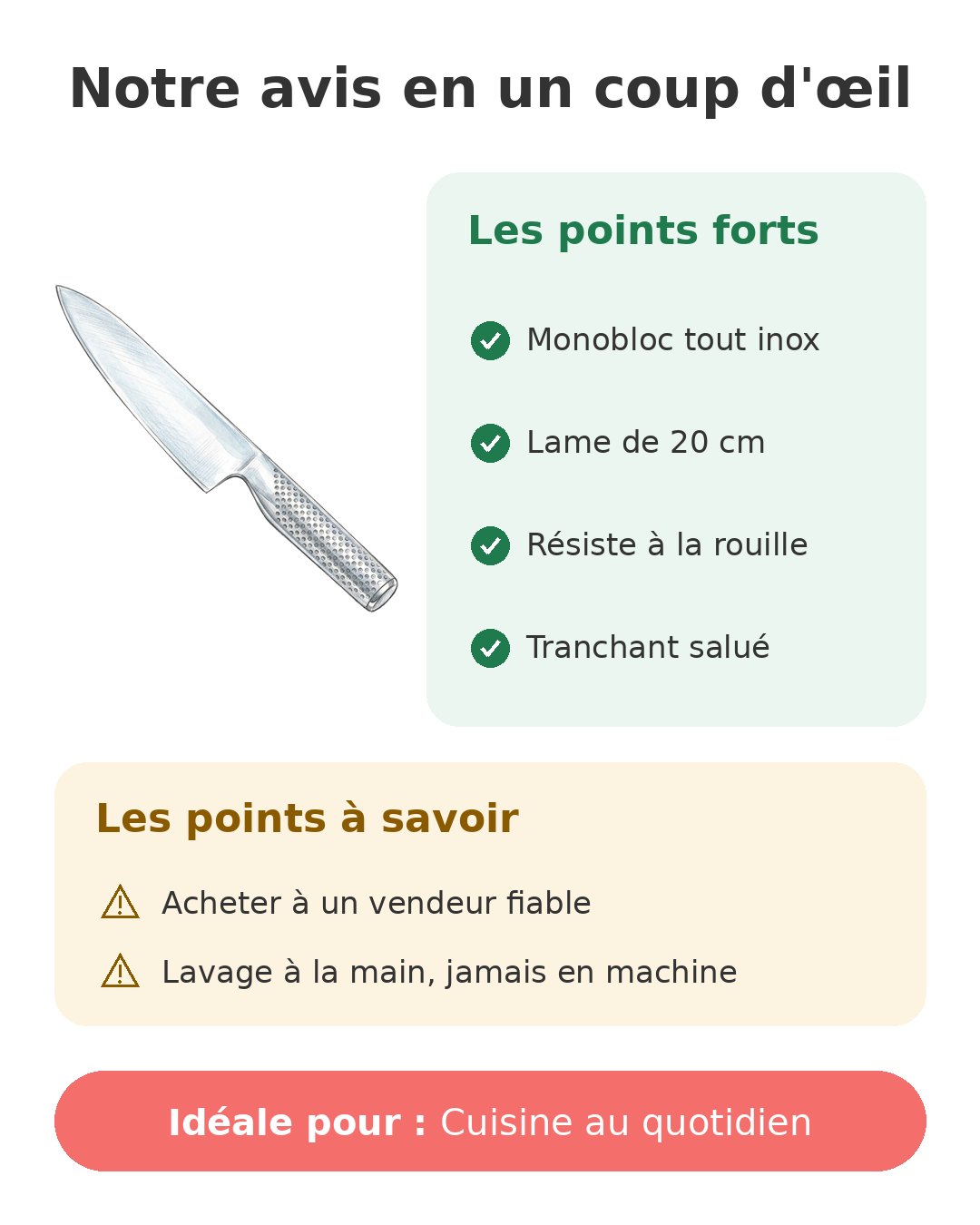 Notre avis en un coup d'œil

Les points forts

Monobloc tout inox

Lame de 20 cm

Résiste à la rouille

Tranchant salué

Les points à savoir

Acheter à un vendeur fiable

Lavage à la main, jamais en machine

Idéale pour : Cuisine au quotidien